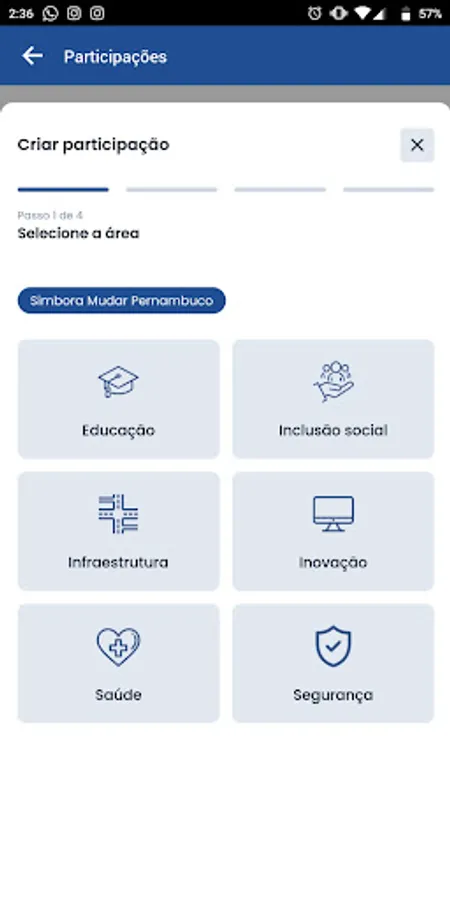 2:36 57%

Participações

Criar participação

Passo 1 de 4
Selecione a área

Simbora Mudar Pernambuco

Educação

Inclusão social

Infraestrutura

Inovação

Saúde

Segurança